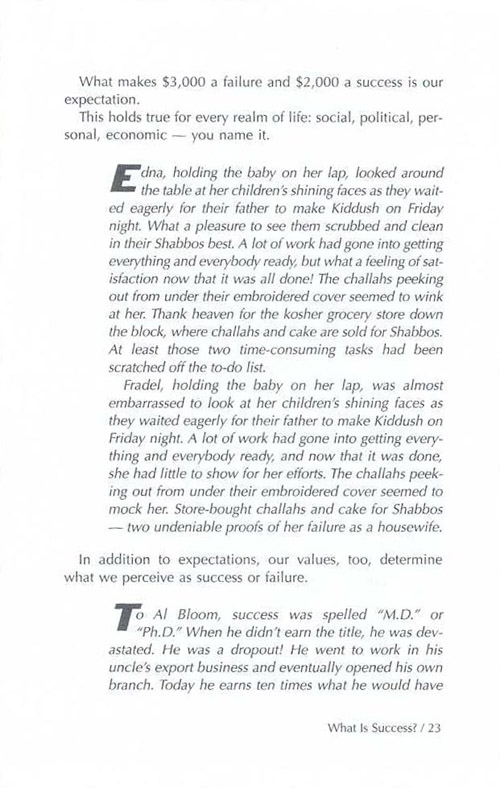 What makes \$3,000 a failure and \$2,000 a success is our expectation.

This holds true for every realm of life: social, political, personal, economic — you name it.

Edna, holding the baby on her lap, looked around the table at her children's shining faces as they waited eagerly for their father to make Kiddush on Friday night. What a pleasure to see them scrubbed and clean in their Shabbos best. A lot of work had gone into getting everything and everybody ready, but what a feeling of satisfaction now that it was all done! The challahs peeking out from under their embroidered cover seemed to wink at her. Thank heaven for the kosher grocery store down the block, where challahs and cake are sold for Shabbos. At least those two time-consuming tasks had been scratched off the to-do list.

Fradel, holding the baby on her lap, was almost embarrassed to look at her children's shining faces as they waited eagerly for their father to make Kiddush on Friday night. A lot of work had gone into getting everything and everybody ready, and now that it was done, she had little to show for her efforts. The challahs peeking out from under their embroidered cover seemed to mock her. Store-bought challahs and cake for Shabbos — two undeniable proofs of her failure as a housewife.

In addition to expectations, our values, too, determine what we perceive as success or failure.

To Al Bloom, success was spelled "M.D." or "Ph.D." When he didn't earn the title, he was devastated. He was a dropout! He went to work in his uncle's export business and eventually opened his own branch. Today he earns ten times what he would have

What Is Success? / 23